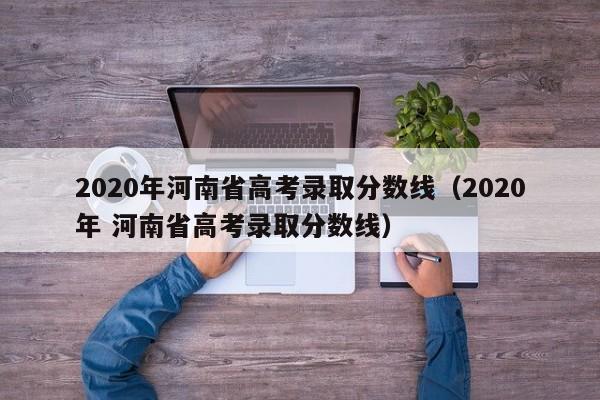 2020年河南省高考录取分数线（2020年 河南省高考录取分数线）